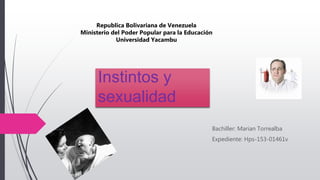 Republica Bolivariana de Venezuela
Ministerio del Poder Popular para la Educación
Universidad Yacambu

Instintos y sexualidad

Bachiller: Marian Torrealba

Expediente: Hps-153-01461v